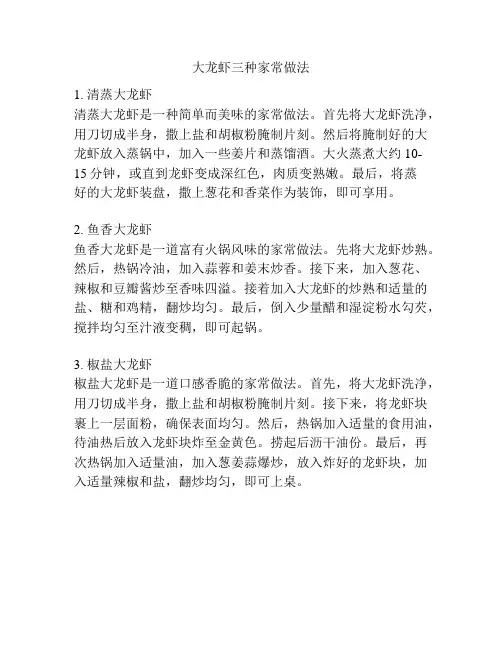 大龙虾三种家常做法

1. 清蒸大龙虾
清蒸大龙虾是一种简单而美味的家常做法。首先将大龙虾洗净，用刀切成半身，撒上盐和胡椒粉腌制片刻。然后将腌制好的大龙虾放入蒸锅中，加入一些姜片和蒸馏酒。大火蒸煮大约 10-15 分钟，或直到龙虾变成深红色，肉质变熟嫩。最后，将蒸好的大龙虾装盘，撒上葱花和香菜作为装饰，即可享用。

2. 鱼香大龙虾
鱼香大龙虾是一道富有火锅风味的家常做法。先将大龙虾炒熟。然后，热锅冷油，加入蒜蓉和姜末炒香。接下来，加入葱花、辣椒和豆瓣酱炒至香味四溢。接着加入大龙虾的炒熟和适量的盐、糖和鸡精，翻炒均匀。最后，倒入少量醋和湿淀粉水勾芡，搅拌均匀至汁液变稠，即可起锅。

3. 椒盐大龙虾
椒盐大龙虾是一道口感香脆的家常做法。首先，将大龙虾洗净，用刀切成半身，撒上盐和胡椒粉腌制片刻。接下来，将龙虾块裹上一层面粉，确保表面均匀。然后，热锅加入适量的食用油，待油热后放入龙虾块炸至金黄色。捞起后沥干油份。最后，再次热锅加入适量油，加入葱姜蒜爆炒，放入炸好的龙虾块，加入适量辣椒和盐，翻炒均匀，即可上桌。